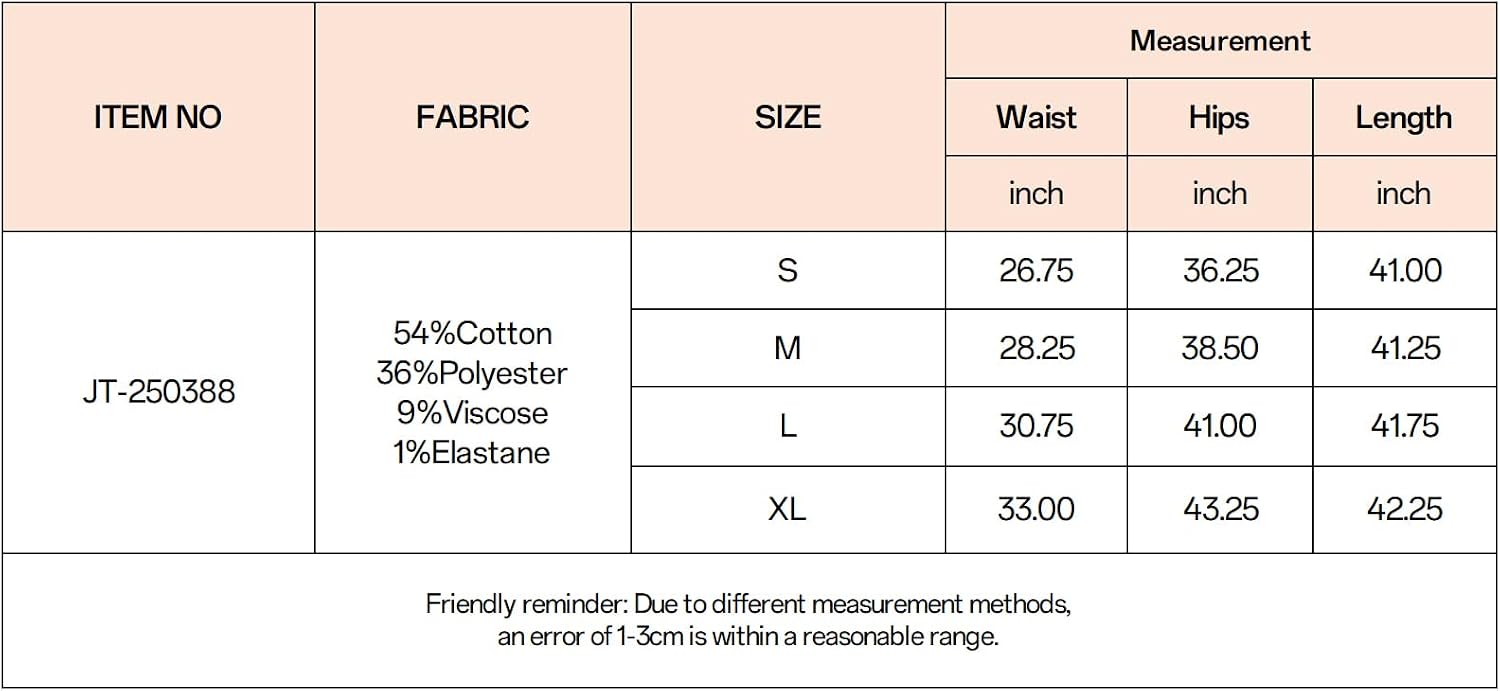 | ITEM NO | FABRIC | SIZE | Measurement | | |
|---|---|---|---|---|---|
| | | | Waist | Hips | Length |
| | | | inch | inch | inch |
| JT-250388 | 54%Cotton 36%Polyester 9%Viscose 1%Elastane | S | 26.75 | 36.25 | 41.00 |
| | | M | 28.25 | 38.50 | 41.25 |
| | | L | 30.75 | 41.00 | 41.75 |
| | | XL | 33.00 | 43.25 | 42.25 |

Friendly reminder: Due to different measurement methods, an error of 1-3cm is within a reasonable range.